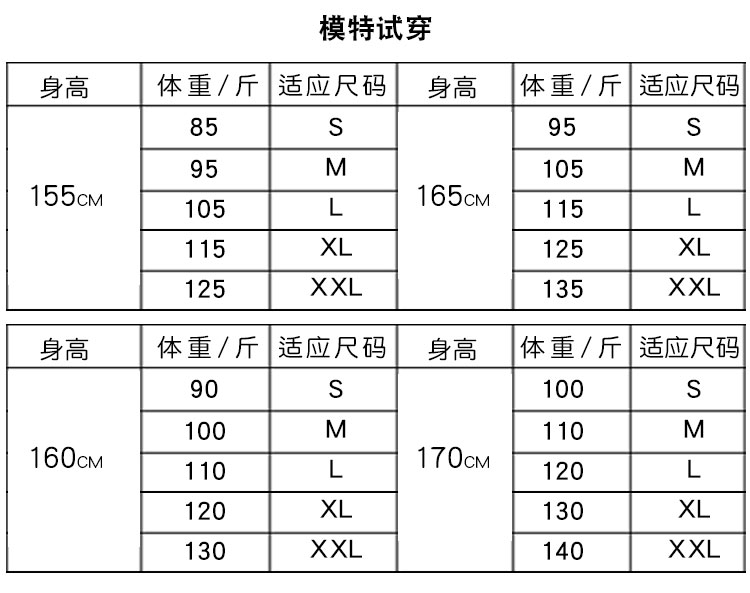 模特试穿

| 身高 | 体重/斤 | 适应尺码 | 身高 | 体重/斤 | 适应尺码 |
|---|---|---|---|---|---|
| 155CM | 85 | S | 165CM | 95 | S |
| | 95 | M | | 105 | M |
| | 105 | L | | 115 | L |
| | 115 | XL | | 125 | XL |
| | 125 | XXL | | 135 | XXL |

| 身高 | 体重/斤 | 适应尺码 | 身高 | 体重/斤 | 适应尺码 |
|---|---|---|---|---|---|
| 160CM | 90 | S | 170CM | 100 | S |
| | 100 | M | | 110 | M |
| | 110 | L | | 120 | L |
| | 120 | XL | | 130 | XL |
| | 130 | XXL | | 140 | XXL |